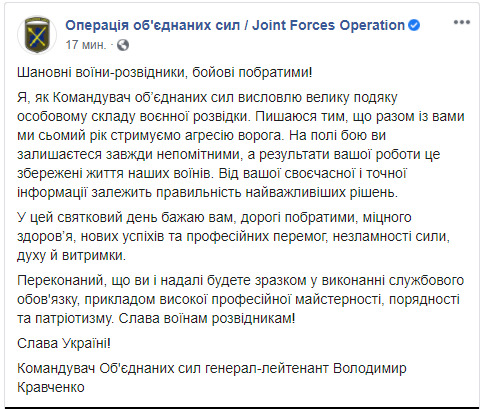 Операція об'єднаних сил / Joint Forces Operation
17 мин. ·

Шановні воїни-розвідники, бойові побратими!

Я, як Командувач об'єднаних сил висловлю велику подяку особовому складу воєнної розвідки. Пишаюся тим, що разом із вами ми сьомий рік стримуємо агресію ворога. На полі бою ви залишаєтеся завжди непомітними, а результати вашої роботи це збережені життя наших воїнів. Від вашої своєчасної і точної інформації залежить правильність найважливіших рішень.

У цей святковий день бажаю вам, дорогі побратими, міцного здоров'я, нових успіхів та професійних перемог, незламності сили, духу й витримки.

Переконаний, що ви і надалі будете зразком у виконанні службового обов'язку, прикладом високої професійної майстерності, порядності та патріотизму. Слава воїнам розвідникам!

Слава Україні!

Командувач Об'єднаних сил генерал-лейтенант Володимир Кравченко